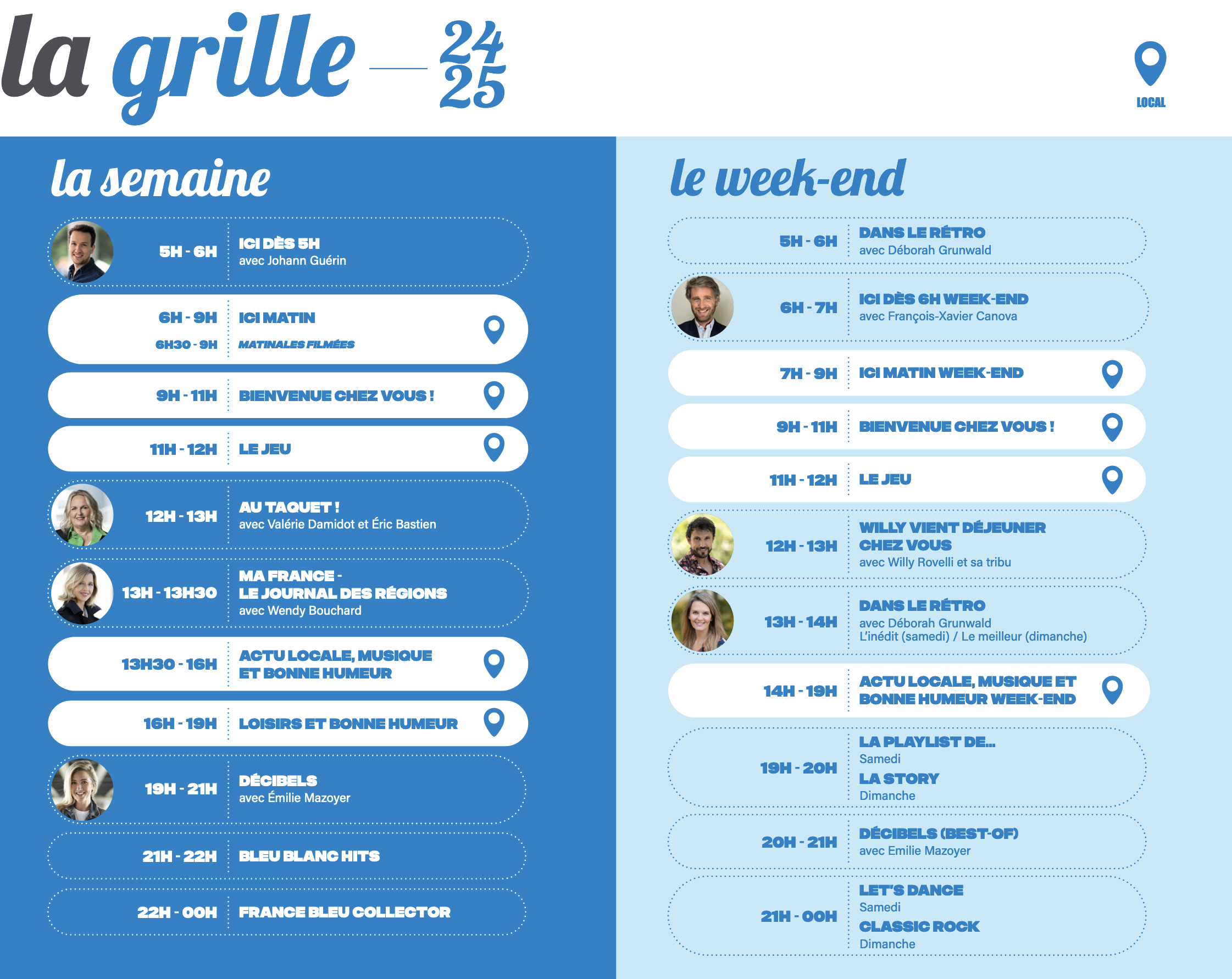 la grille — 24 25

LOCAL

la semaine

5H - 6H ICI DÈS 5H
avec Johann Guérin

6H - 9H ICI MATIN
6H30 - 9H MATINALES FILMÉES

9H - 11H BIENVENUE CHEZ VOUS !

11H - 12H LE JEU

12H - 13H AU TAQUET !
avec Valérie Damidot et Éric Bastien

13H - 13H30 MA FRANCE - LE JOURNAL DES RÉGIONS
avec Wendy Bouchard

13H30 - 16H ACTU LOCALE, MUSIQUE ET BONNE HUMEUR

16H - 19H LOISIRS ET BONNE HUMEUR

19H - 21H DÉCIBELS
avec Émilie Mazoyer

21H - 22H BLEU BLANC HITS

22H - 00H FRANCE BLEU COLLECTOR

le week-end

5H - 6H DANS LE RÉTRO
avec Déborah Grunwald

6H - 7H ICI DÈS 6H WEEK-END
avec François-Xavier Canova

7H - 9H ICI MATIN WEEK-END

9H - 11H BIENVENUE CHEZ VOUS !

11H - 12H LE JEU

12H - 13H WILLY VIENT DÉJEUNER CHEZ VOUS
avec Willy Rovelli et sa tribu

13H - 14H DANS LE RÉTRO
avec Déborah Grunwald
L'inédit (samedi) / Le meilleur (dimanche)

14H - 19H ACTU LOCALE, MUSIQUE ET BONNE HUMEUR WEEK-END

19H - 20H LA PLAYLIST DE...
Samedi
LA STORY
Dimanche

20H - 21H DÉCIBELS (BEST-OF)
avec Emilie Mazoyer

21H - 00H LET'S DANCE
Samedi
CLASSIC ROCK
Dimanche